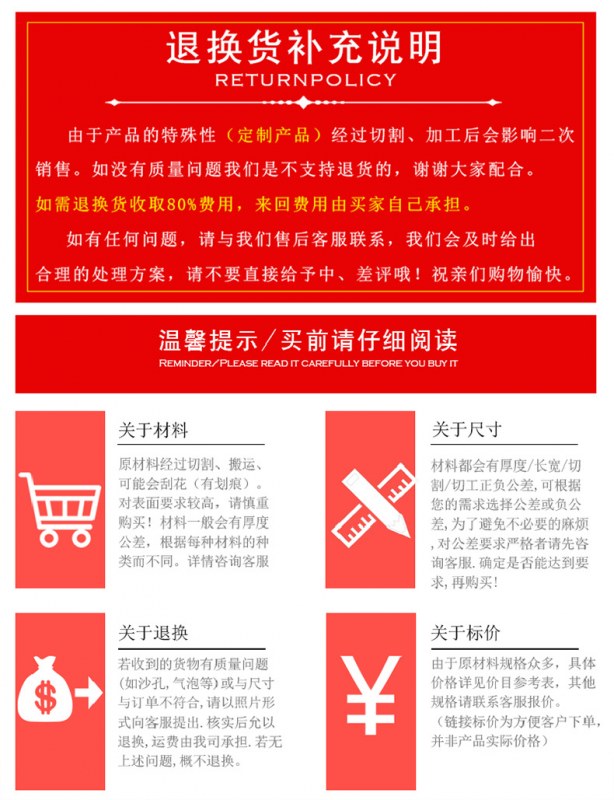 退换货补充说明

RETURNPOLICY

由于产品的特殊性（定制产品）经过切割、加工后会影响二次销售。如没有质量问题我们是不支持退货的，谢谢大家配合。

如需退换货收取80%费用，来回费用由买家自己承担。

如有任何问题，请与我们售后客服联系，我们会及时给出合理的处理方案，请不要直接给予中、差评哦！祝亲们购物愉快。

温馨提示／买前请仔细阅读

REMINDER/PLEASE READ IT CAREFULLY BEFORE YOU BUY IT

关于材料

原材料经过切割、搬运、可能会刮花（有划痕）。对表面要求较高，请慎重购买！材料一般会有厚度公差，根据每种材料的种类而不同。详情咨询客服

关于尺寸

材料都会有厚度/长宽/切割/切工正负公差，可根据您的需求选择公差或负公差，为了避免不必要的麻烦，对公差要求严格者请先咨询客服．确定是否能达到要求，再购买!

关于退换

若收到的货物有质量问题(如沙孔，气泡等)或与尺寸与订单不符合，请以照片形式向客服提出．核实后允以退换，运费由我司承担．若无上述问题，概不退换。

关于标价

由于原材料规格众多，具体价格详见价目参考表，其他规格请联系客服报价。（链接标价为方便客户下单，并非产品实际价格）